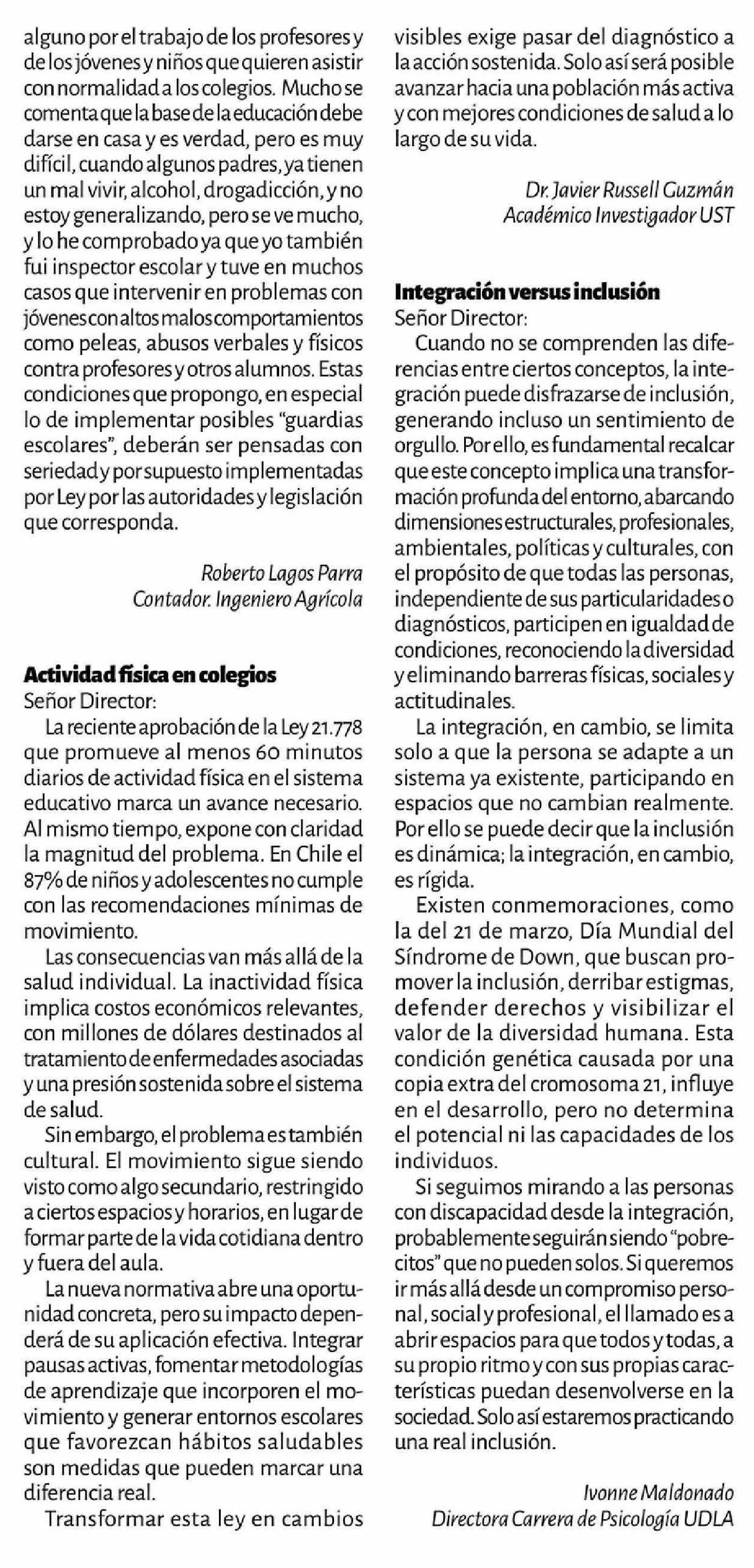 alguno por el trabajo de los profesores y de los jóvenes y niños que quieren asistir con normalidad a los colegios. Mucho se comenta que la base de la educación debe darse en casa y es verdad, pero es muy difícil, cuando algunos padres, ya tienen un mal vivir, alcohol, drogadicción, y no estoy generalizando, pero se ve mucho, y lo he comprobado ya que yo también fui inspector escolar y tuve en muchos casos que intervenir en problemas con jóvenes con altos malos comportamientos como peleas, abusos verbales y físicos contra profesores y otros alumnos. Estas condiciones que propongo, en especial lo de implementar posibles "guardias escolares", deberán ser pensadas con seriedad y por supuesto implementadas por Ley por las autoridades y legislación que corresponda.

Roberto Lagos Parra
Contador. Ingeniero Agrícola

Actividad física en colegios
Señor Director:
La reciente aprobación de la Ley 21.778 que promueve al menos 60 minutos diarios de actividad física en el sistema educativo marca un avance necesario. Al mismo tiempo, expone con claridad la magnitud del problema. En Chile el 87% de niños y adolescentes no cumple con las recomendaciones mínimas de movimiento.

Las consecuencias van más allá de la salud individual. La inactividad física implica costos económicos relevantes, con millones de dólares destinados al tratamiento de enfermedades asociadas y una presión sostenida sobre el sistema de salud.

Sin embargo, el problema es también cultural. El movimiento sigue siendo visto como algo secundario, restringido a ciertos espacios y horarios, en lugar de formar parte de la vida cotidiana dentro y fuera del aula.

La nueva normativa abre una oportunidad concreta, pero su impacto dependerá de su aplicación efectiva. Integrar pausas activas, fomentar metodologías de aprendizaje que incorporen el movimiento y generar entornos escolares que favorezcan hábitos saludables son medidas que pueden marcar una diferencia real.

Transformar esta ley en cambios visibles exige pasar del diagnóstico a la acción sostenida. Solo así será posible avanzar hacia una población más activa y con mejores condiciones de salud a lo largo de su vida.

Dr. Javier Russell Guzmán
Académico Investigador UST

Integración versus inclusión
Señor Director:
Cuando no se comprenden las diferencias entre ciertos conceptos, la integración puede disfrazarse de inclusión, generando incluso un sentimiento de orgullo. Por ello, es fundamental recalcar que este concepto implica una transformación profunda del entorno, abarcando dimensiones estructurales, profesionales, ambientales, políticas y culturales, con el propósito de que todas las personas, independiente de sus particularidades o diagnósticos, participen en igualdad de condiciones, reconociendo la diversidad y eliminando barreras físicas, sociales y actitudinales.

La integración, en cambio, se limita solo a que la persona se adapte a un sistema ya existente, participando en espacios que no cambian realmente. Por ello se puede decir que la inclusión es dinámica; la integración, en cambio, es rígida.

Existen conmemoraciones, como la del 21 de marzo, Día Mundial del Síndrome de Down, que buscan promover la inclusión, derribar estigmas, defender derechos y visibilizar el valor de la diversidad humana. Esta condición genética causada por una copia extra del cromosoma 21, influye en el desarrollo, pero no determina el potencial ni las capacidades de los individuos.

Si seguimos mirando a las personas con discapacidad desde la integración, probablemente seguirán siendo "pobrecitos" que no pueden solos. Si queremos ir más allá desde un compromiso personal, social y profesional, el llamado es a abrir espacios para que todos y todas, a su propio ritmo y con sus propias características puedan desenvolverse en la sociedad. Solo así estaremos practicando una real inclusión.

Ivonne Maldonado
Directora Carrera de Psicología UDLA